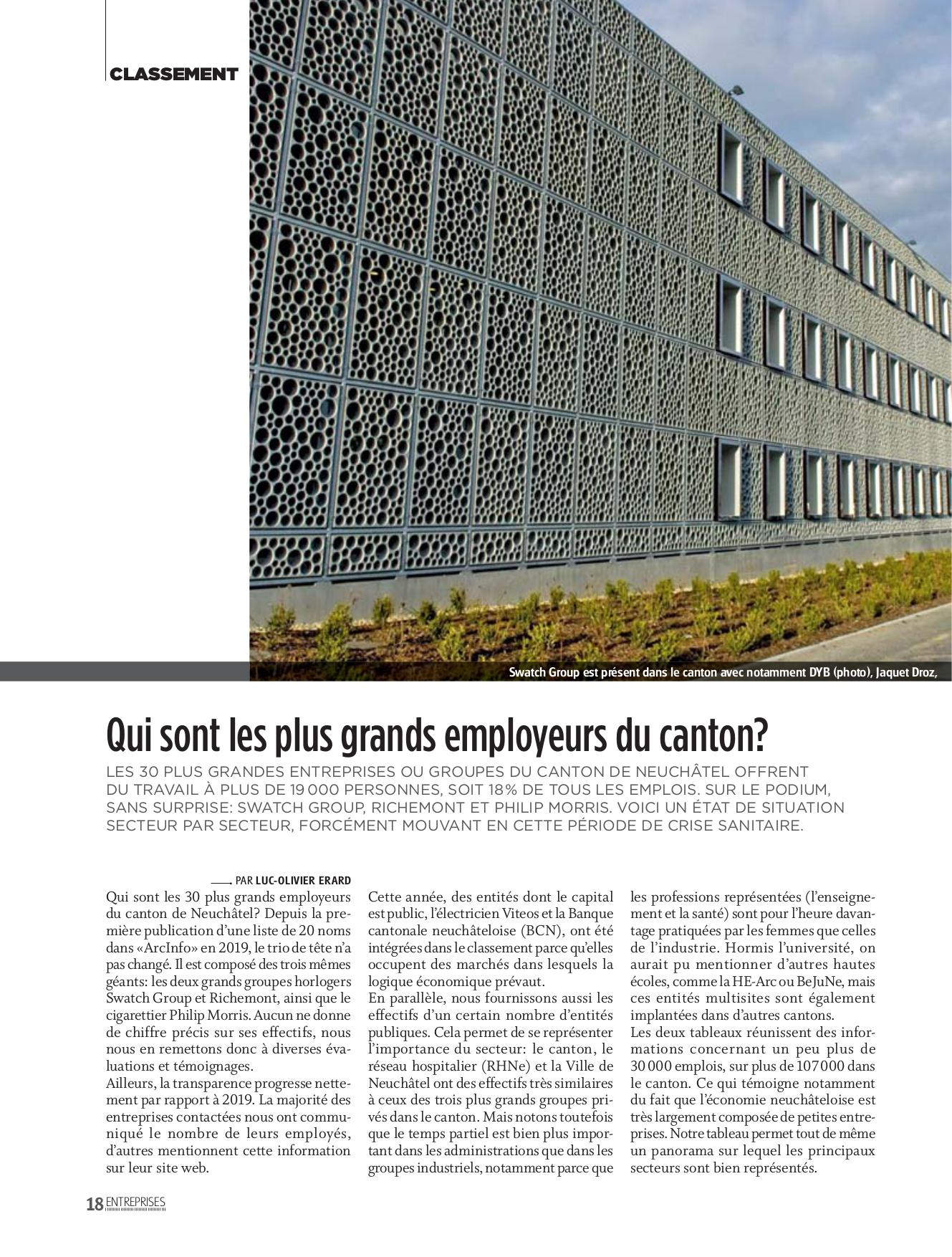 CLASSEMENT

Swatch Group est présent dans le canton avec notamment DYB (photo), Jaquet Droz,

Qui sont les plus grands employeurs du canton?

LES 30 PLUS GRANDES ENTREPRISES OU GROUPES DU CANTON DE NEUCHÂTEL OFFRENT DU TRAVAIL À PLUS DE 19 000 PERSONNES, SOIT 18% DE TOUS LES EMPLOIS. SUR LE PODIUM, SANS SURPRISE: SWATCH GROUP, RICHEMONT ET PHILIP MORRIS. VOICI UN ÉTAT DE SITUATION SECTEUR PAR SECTEUR, FORCÉMENT MOUVANT EN CETTE PÉRIODE DE CRISE SANITAIRE.

PAR LUC-OLIVIER ERARD

Qui sont les 30 plus grands employeurs du canton de Neuchâtel? Depuis la première publication d'une liste de 20 noms dans «ArcInfo» en 2019, le trio de tête n'a pas changé. Il est composé des trois mêmes géants: les deux grands groupes horlogers Swatch Group et Richemont, ainsi que le cigarettier Philip Morris. Aucun ne donne de chiffre précis sur ses effectifs, nous nous en remettons donc à diverses évaluations et témoignages.
Ailleurs, la transparence progresse nettement par rapport à 2019. La majorité des entreprises contactées nous ont communiqué le nombre de leurs employés, d'autres mentionnent cette information sur leur site web.

Cette année, des entités dont le capital est public, l'électricien Viteos et la Banque cantonale neuchâteloise (BCN), ont été intégrées dans le classement parce qu'elles occupent des marchés dans lesquels la logique économique prévaut.
En parallèle, nous fournissons aussi les effectifs d'un certain nombre d'entités publiques. Cela permet de se représenter l'importance du secteur: le canton, le réseau hospitalier (RHNe) et la Ville de Neuchâtel ont des effectifs très similaires à ceux des trois plus grands groupes privés dans le canton. Mais notons toutefois que le temps partiel est bien plus important dans les administrations que dans les groupes industriels, notamment parce que

les professions représentées (l'enseignement et la santé) sont pour l'heure davantage pratiquées par les femmes que celles de l'industrie. Hormis l'université, on aurait pu mentionner d'autres hautes écoles, comme la HE-Arc ou BeJuNe, mais ces entités multisites sont également implantées dans d'autres cantons.
Les deux tableaux réunissent des informations concernant un peu plus de 30 000 emplois, sur plus de 107 000 dans le canton. Ce qui témoigne notamment du fait que l'économie neuchâteloise est très largement composée de petites entreprises. Notre tableau permet tout de même un panorama sur lequel les principaux secteurs sont bien représentés.

18 ENTREPRISES